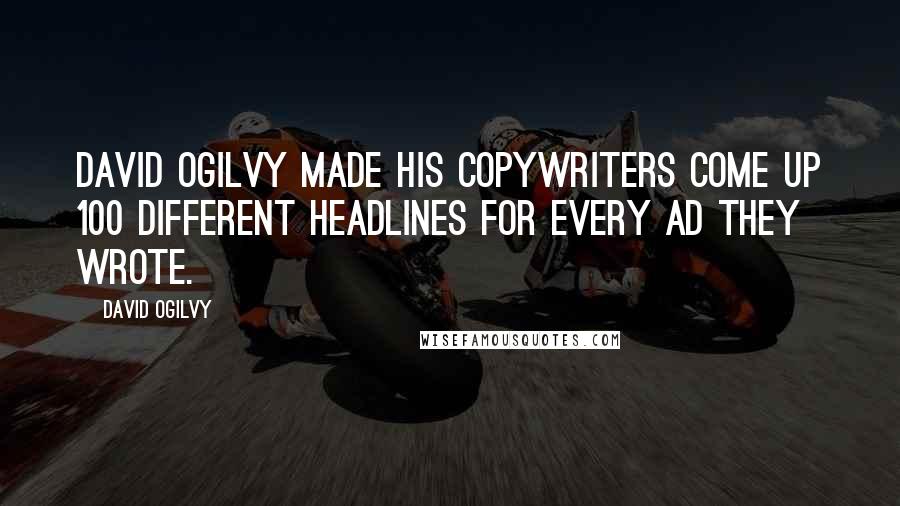 DAVID OGILVY MADE HIS COPYWRITERS COME UP 100 DIFFERENT HEADLINES FOR EVERY AD THEY WROTE.

DAVID OGILVY

WISEFAMOUSQUOTES.COM